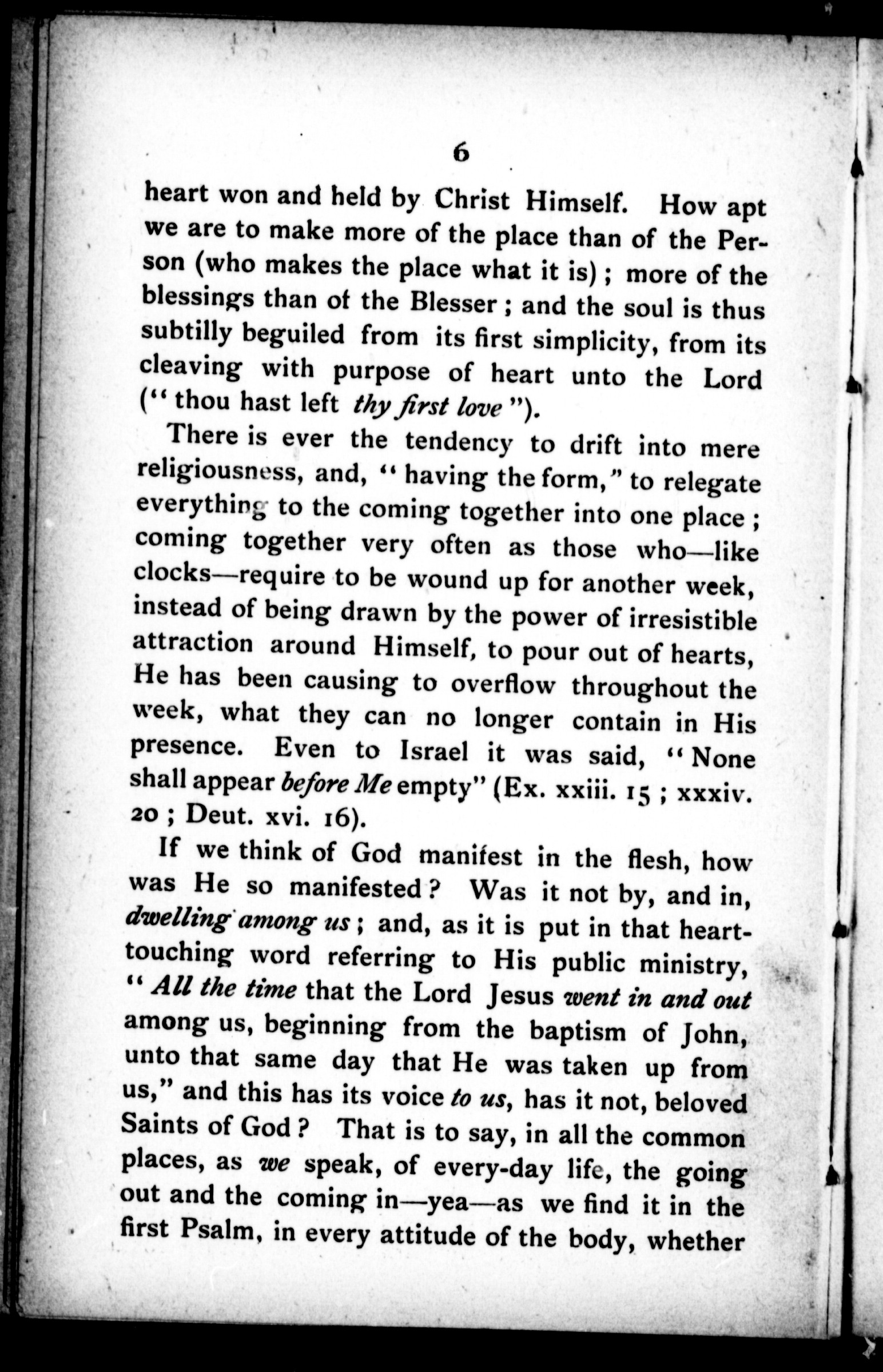 6

heart won and held by Christ Himself. How apt we are to make more of the place than of the Person (who makes the place what it is); more of the blessings than of the Blesser; and the soul is thus subtilly beguiled from its first simplicity, from its cleaving with purpose of heart unto the Lord ("thou hast left thy first love").

There is ever the tendency to drift into mere religiousness, and, "having the form," to relegate everything to the coming together into one place; coming together very often as those who—like clocks—require to be wound up for another week, instead of being drawn by the power of irresistible attraction around Himself, to pour out of hearts, He has been causing to overflow throughout the week, what they can no longer contain in His presence. Even to Israel it was said, "None shall appear before Me empty" (Ex. xxiii. 15; xxxiv. 20; Deut. xvi. 16).

If we think of God manifest in the flesh, how was He so manifested? Was it not by, and in, dwelling among us; and, as it is put in that heart-touching word referring to His public ministry, "All the time that the Lord Jesus went in and out among us, beginning from the baptism of John, unto that same day that He was taken up from us," and this has its voice to us, has it not, beloved Saints of God? That is to say, in all the common places, as we speak, of every-day life, the going out and the coming in—yea—as we find it in the first Psalm, in every attitude of the body, whether